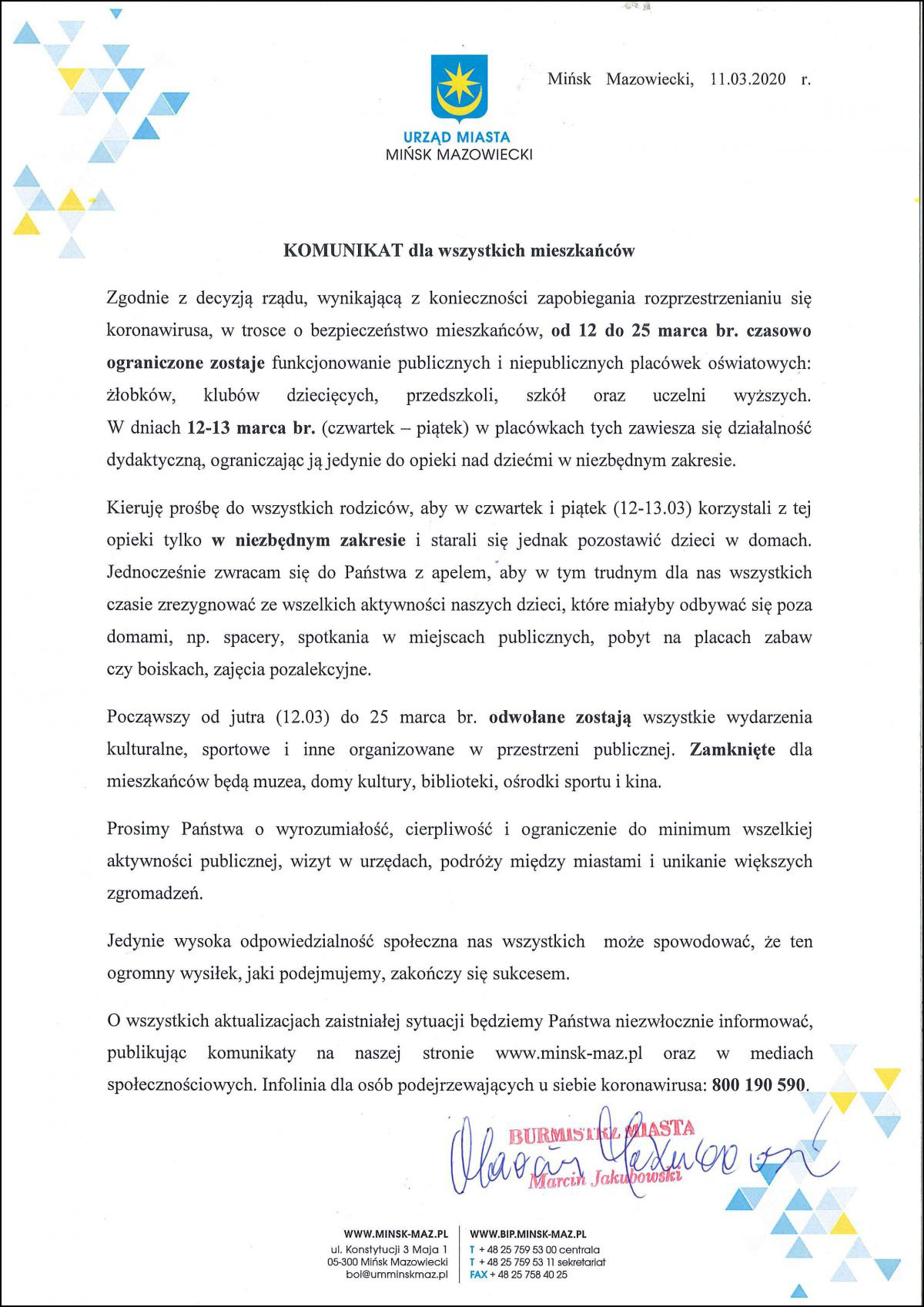 URZĄD MIASTA
MIŃSK MAZOWIECKI

Mińsk Mazowiecki, 11.03.2020 r.

KOMUNIKAT dla wszystkich mieszkańców

Zgodnie z decyzją rządu, wynikającą z konieczności zapobiegania rozprzestrzenianiu się koronawirusa, w trosce o bezpieczeństwo mieszkańców, od 12 do 25 marca br. czasowo ograniczone zostaje funkcjonowanie publicznych i niepublicznych placówek oświatowych: żłobków, klubów dziecięcych, przedszkoli, szkół oraz uczelni wyższych. W dniach 12-13 marca br. (czwartek – piątek) w placówkach tych zawiesza się działalność dydaktyczną, ograniczając ją jedynie do opieki nad dziećmi w niezbędnym zakresie.

Kieruję prośbę do wszystkich rodziców, aby w czwartek i piątek (12-13.03) korzystali z tej opieki tylko w niezbędnym zakresie i starali się jednak pozostawić dzieci w domach. Jednocześnie zwracam się do Państwa z apelem, aby w tym trudnym dla nas wszystkich czasie zrezygnować ze wszelkich aktywności naszych dzieci, które miałyby odbywać się poza domami, np. spacery, spotkania w miejscach publicznych, pobyt na placach zabaw czy boiskach, zajęcia pozalekcyjne.

Począwszy od jutra (12.03) do 25 marca br. odwołane zostają wszystkie wydarzenia kulturalne, sportowe i inne organizowane w przestrzeni publicznej. Zamknięte dla mieszkańców będą muzea, domy kultury, biblioteki, ośrodki sportu i kina.

Prosimy Państwa o wyrozumiałość, cierpliwość i ograniczenie do minimum wszelkiej aktywności publicznej, wizyt w urzędach, podróży między miastami i unikanie większych zgromadzeń.

Jedynie wysoka odpowiedzialność społeczna nas wszystkich może spowodować, że ten ogromny wysiłek, jaki podejmujemy, zakończy się sukcesem.

O wszystkich aktualizacjach zaistniałej sytuacji będziemy Państwa niezwłocznie informować, publikując komunikaty na naszej stronie www.minsk-maz.pl oraz w mediach społecznościowych. Infolinia dla osób podejrzewających u siebie koronawirusa: 800 190 590.

BURMISTRZ MIASTA
Marcin Jakubowski

WWW.MINSK-MAZ.PL
ul. Konstytucji 3 Maja 1
05-300 Mińsk Mazowiecki
bol@umminskmaz.pl

WWW.BIP.MINSK-MAZ.PL
T + 48 25 759 53 00 centrala
T + 48 25 759 53 11 sekretariat
FAX + 48 25 758 40 25